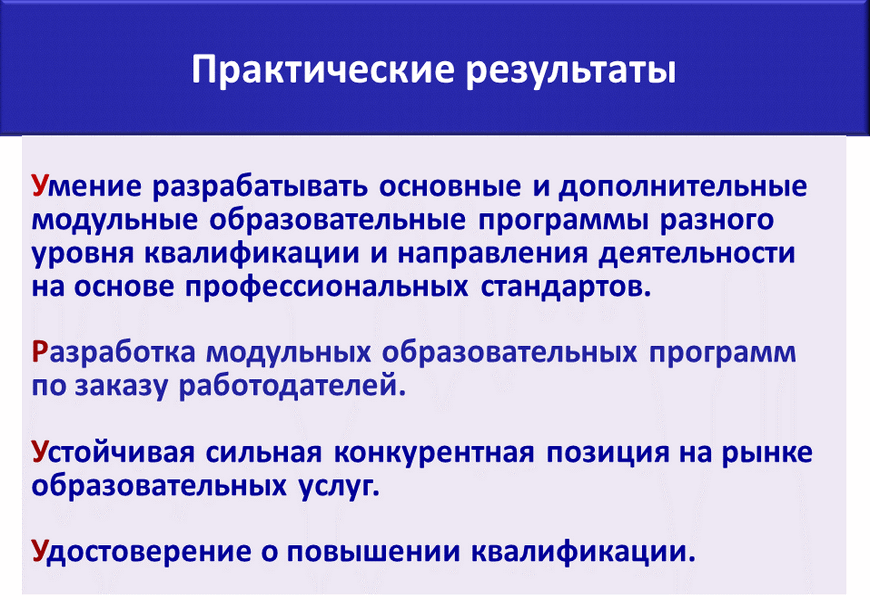 Практические результаты

Умение разрабатывать основные и дополнительные модульные образовательные программы разного уровня квалификации и направления деятельности на основе профессиональных стандартов.

Разработка модульных образовательных программ по заказу работодателей.

Устойчивая сильная конкурентная позиция на рынке образовательных услуг.

Удостоверение о повышении квалификации.